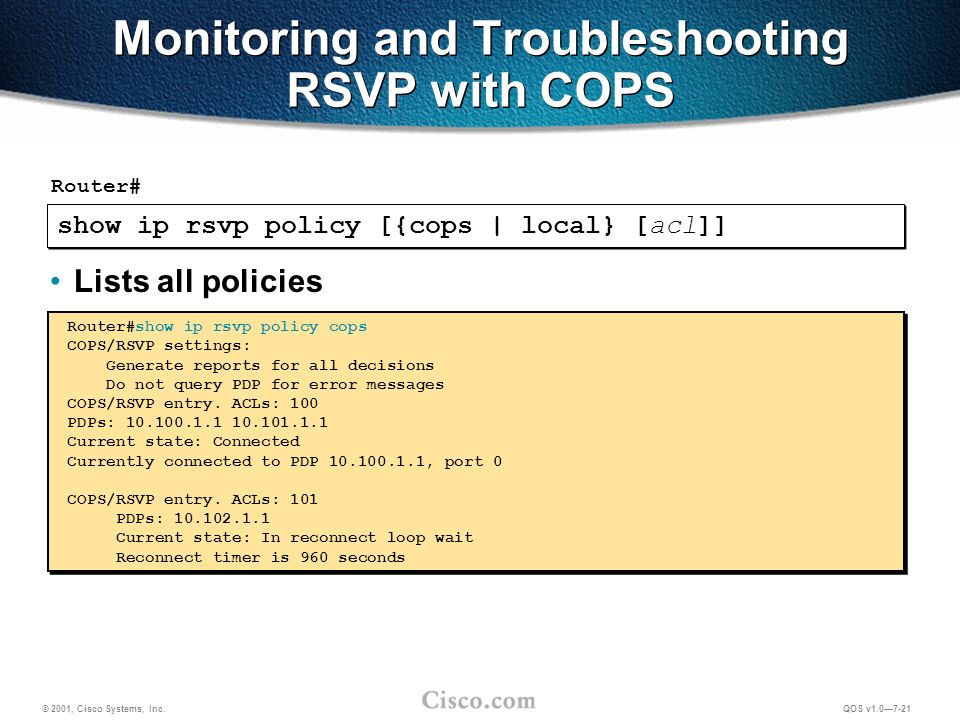 Monitoring and Troubleshooting RSVP with COPS

Router#

show ip rsvp policy [{cops | local} [acl]]

• Lists all policies

Router#show ip rsvp policy cops
COPS/RSVP settings:
Generate reports for all decisions
Do not query PDP for error messages
COPS/RSVP entry. ACLs: 100
PDPs: 10.100.1.1 10.101.1.1
Current state: Connected
Currently connected to PDP 10.100.1.1, port 0

COPS/RSVP entry. ACLs: 101
PDPs: 10.102.1.1
Current state: In reconnect loop wait
Reconnect timer is 960 seconds

© 2001, Cisco Systems, Inc.

Cisco.com

QOS v1.0—7-21